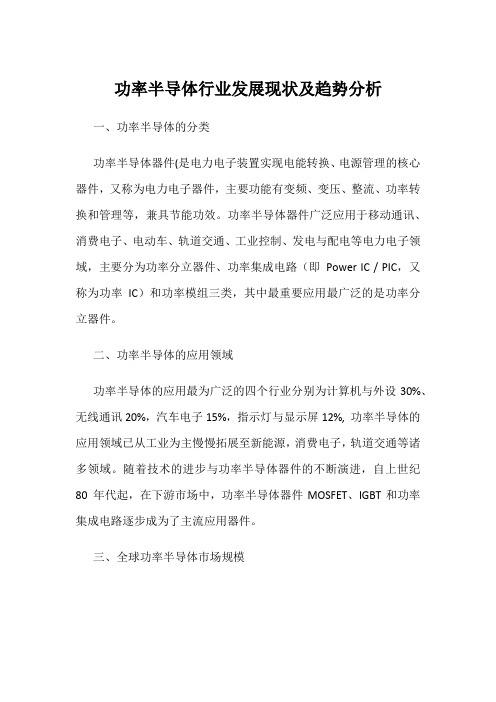 功率半导体行业发展现状及趋势分析

一、功率半导体的分类

功率半导体器件(是电力电子装置实现电能转换、电源管理的核心器件，又称为电力电子器件，主要功能有变频、变压、整流、功率转换和管理等，兼具节能功效。功率半导体器件广泛应用于移动通讯、消费电子、电动车、轨道交通、工业控制、发电与配电等电力电子领域，主要分为功率分立器件、功率集成电路（即 Power IC / PIC，又称为功率 IC）和功率模组三类，其中最重要应用最广泛的是功率分立器件。

二、功率半导体的应用领域

功率半导体的应用最为广泛的四个行业分别为计算机与外设 30%、无线通讯 20%，汽车电子 15%，指示灯与显示屏 12%, 功率半导体的应用领域已从工业为主慢慢拓展至新能源，消费电子，轨道交通等诸多领域。随着技术的进步与功率半导体器件的不断演进，自上世纪 80 年代起，在下游市场中，功率半导体器件 MOSFET、IGBT 和功率集成电路逐步成为了主流应用器件。

三、全球功率半导体市场规模